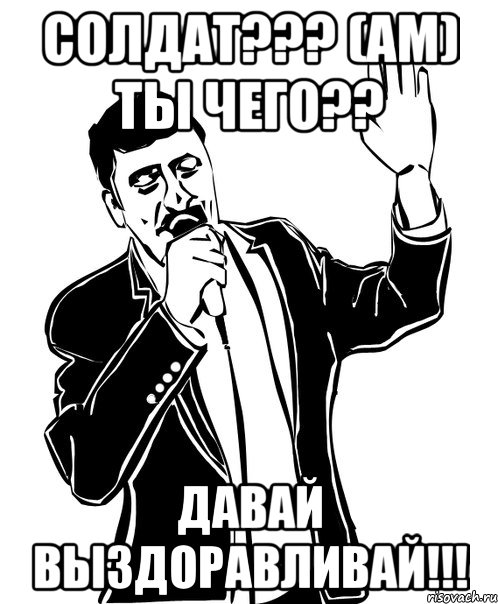 СОЛДАТ??? (АМ) ТЫ ЧЕГО??

ДАВАЙ ВЫЗДОРАВЛИВАЙ!!!

risovach.ru